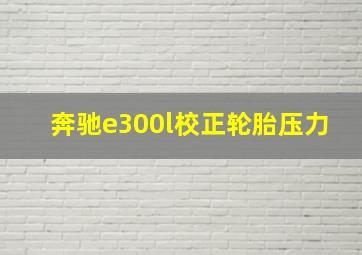 奔驰e300l校正轮胎压力